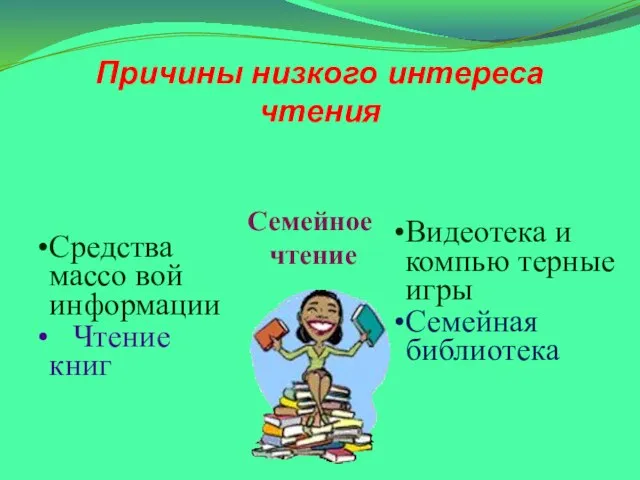 Причины низкого интереса чтения

•Средства массо вой информации
• Чтение книг

Семейное чтение

•Видеотека и компью терные игры
•Семейная библиотека